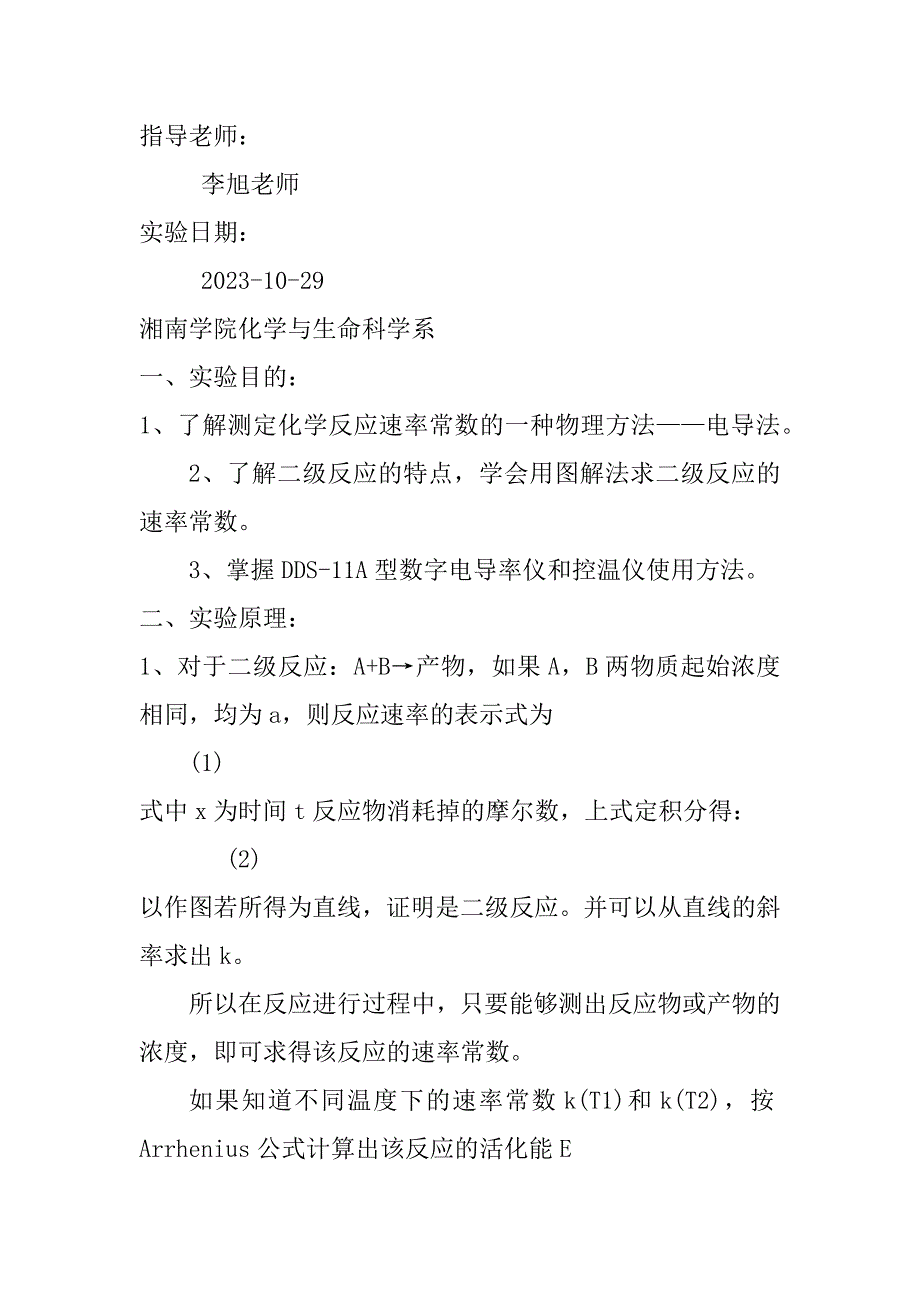 指导老师：

李旭老师

实验日期：

2023-10-29

湘南学院化学与生命科学系

一、实验目的：

1、了解测定化学反应速率常数的一种物理方法——电导法。

2、了解二级反应的特点，学会用图解法求二级反应的速率常数。

3、掌握DDS-11A型数字电导率仪和控温仪使用方法。

二、实验原理：

1、对于二级反应：A+B→产物，如果A，B两物质起始浓度相同，均为a，则反应速率的表示式为

(1)

式中x为时间t反应物消耗掉的摩尔数，上式定积分得：

(2)

以作图若所得为直线，证明是二级反应。并可以从直线的斜率求出k。

所以在反应进行过程中，只要能够测出反应物或产物的浓度，即可求得该反应的速率常数。

如果知道不同温度下的速率常数k(T1)和k(T2)，按Arrhenius公式计算出该反应的活化能E